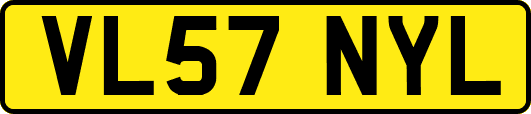 VL57 NYL